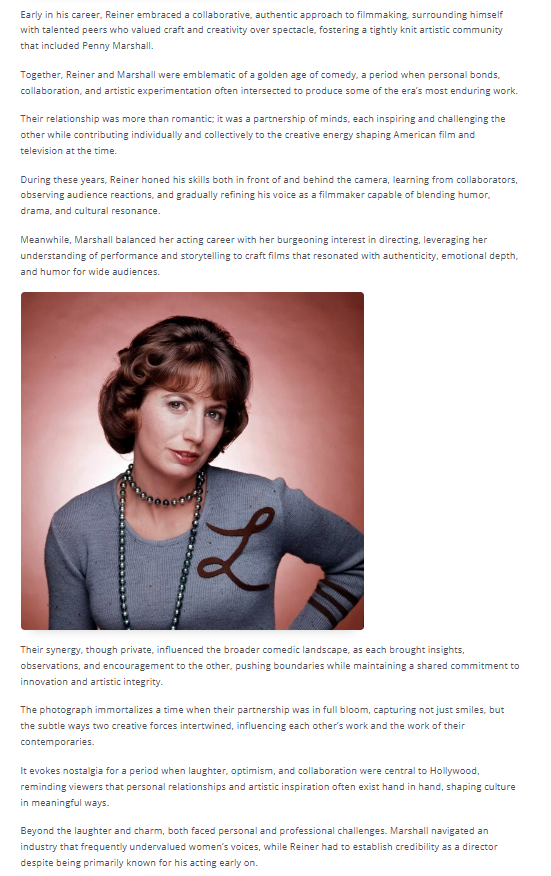 Early in his career, Reiner embraced a collaborative, authentic approach to filmmaking, surrounding himself with talented peers who valued craft and creativity over spectacle, fostering a tightly knit artistic community that included Penny Marshall.

Together, Reiner and Marshall were emblematic of a golden age of comedy, a period when personal bonds, collaboration, and artistic experimentation often intersected to produce some of the era's most enduring work.

Their relationship was more than romantic; it was a partnership of minds, each inspiring and challenging the other while contributing individually and collectively to the creative energy shaping American film and television at the time.

During these years, Reiner honed his skills both in front of and behind the camera, learning from collaborators, observing audience reactions, and gradually refining his voice as a filmmaker capable of blending humor, drama, and cultural resonance.

Meanwhile, Marshall balanced her acting career with her burgeoning interest in directing, leveraging her understanding of performance and storytelling to craft films that resonated with authenticity, emotional depth, and humor for wide audiences.

L

Their synergy, though private, influenced the broader comedic landscape, as each brought insights, observations, and encouragement to the other, pushing boundaries while maintaining a shared commitment to innovation and artistic integrity.

The photograph immortalizes a time when their partnership was in full bloom, capturing not just smiles, but the subtle ways two creative forces intertwined, influencing each other's work and the work of their contemporaries.

It evokes nostalgia for a period when laughter, optimism, and collaboration were central to Hollywood, reminding viewers that personal relationships and artistic inspiration often exist hand in hand, shaping culture in meaningful ways.

Beyond the laughter and charm, both faced personal and professional challenges. Marshall navigated an industry that frequently undervalued women's voices, while Reiner had to establish credibility as a director despite being primarily known for his acting early on.